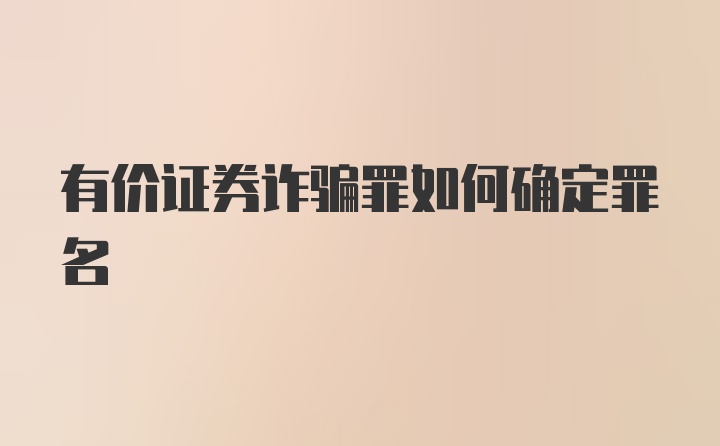 有价证券诈骗罪如何确定罪名